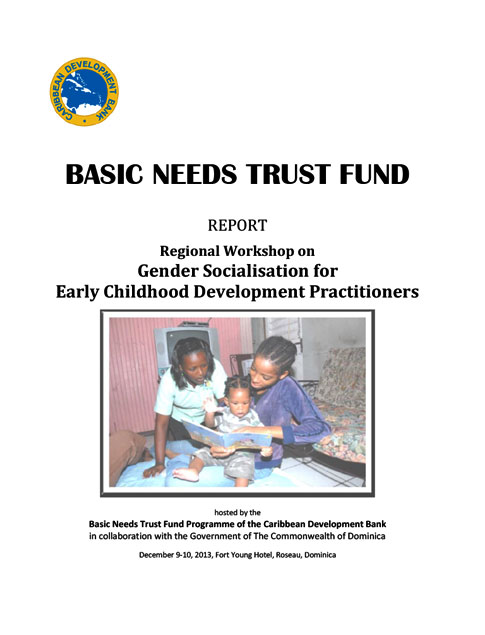 CARIBBEAN DEVELOPMENT BANK

BASIC NEEDS TRUST FUND

REPORT

Regional Workshop on
Gender Socialisation for
Early Childhood Development Practitioners

hosted by the
Basic Needs Trust Fund Programme of the Caribbean Development Bank
in collaboration with the Government of The Commonwealth of Dominica

December 9-10, 2013, Fort Young Hotel, Roseau, Dominica